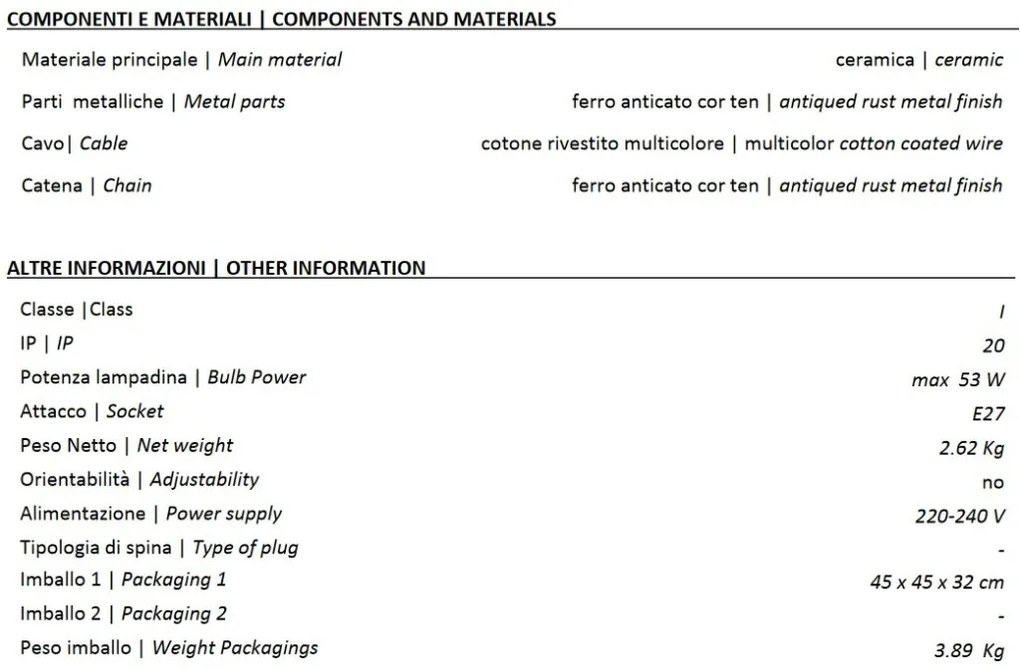 COMPONENTI E MATERIALI | COMPONENTS AND MATERIALS

| | |
|---|---|
| Materiale principale \| Main material | ceramica \| ceramic |
| Parti metalliche \| Metal parts | ferro anticato cor ten \| antiqued rust metal finish |
| Cavo\| Cable | cotone rivestito multicolore \| multicolor cotton coated wire |
| Catena \| Chain | ferro anticato cor ten \| antiqued rust metal finish |

ALTRE INFORMAZIONI | OTHER INFORMATION

| | |
|---|---|
| Classe \|Class | I |
| IP \| IP | 20 |
| Potenza lampadina \| Bulb Power | max 53 W |
| Attacco \| Socket | E27 |
| Peso Netto \| Net weight | 2.62 Kg |
| Orientabilità \| Adjustability | no |
| Alimentazione \| Power supply | 220-240 V |
| Tipologia di spina \| Type of plug | - |
| Imballo 1 \| Packaging 1 | 45 x 45 x 32 cm |
| Imballo 2 \| Packaging 2 | - |
| Peso imballo \| Weight Packagings | 3.89 Kg |